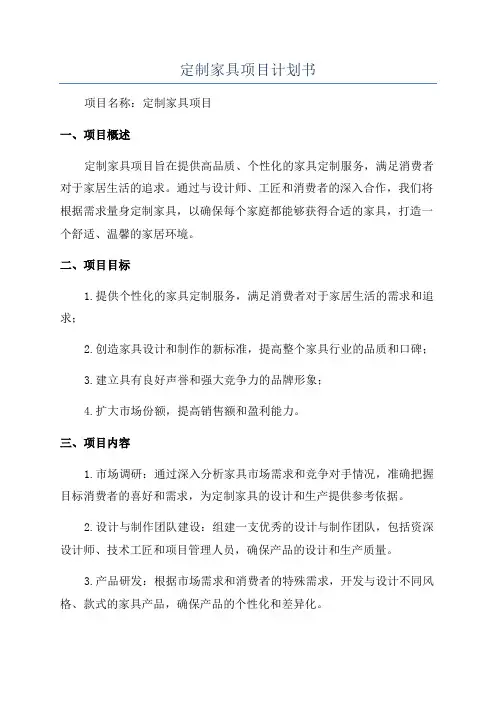 定制家具项目计划书

项目名称：定制家具项目

一、项目概述

定制家具项目旨在提供高品质、个性化的家具定制服务，满足消费者对于家居生活的追求。通过与设计师、工匠和消费者的深入合作，我们将根据需求量身定制家具，以确保每个家庭都能够获得合适的家具，打造一个舒适、温馨的家居环境。

二、项目目标

1.提供个性化的家具定制服务，满足消费者对于家居生活的需求和追求；

2.创造家具设计和制作的新标准，提高整个家具行业的品质和口碑；

3.建立具有良好声誉和强大竞争力的品牌形象；

4.扩大市场份额，提高销售额和盈利能力。

三、项目内容

1.市场调研：通过深入分析家具市场需求和竞争对手情况，准确把握目标消费者的喜好和需求，为定制家具的设计和生产提供参考依据。

2.设计与制作团队建设：组建一支优秀的设计与制作团队，包括资深设计师、技术工匠和项目管理人员，确保产品的设计和生产质量。

3.产品研发：根据市场需求和消费者的特殊需求，开发与设计不同风格、款式的家具产品，确保产品的个性化和差异化。